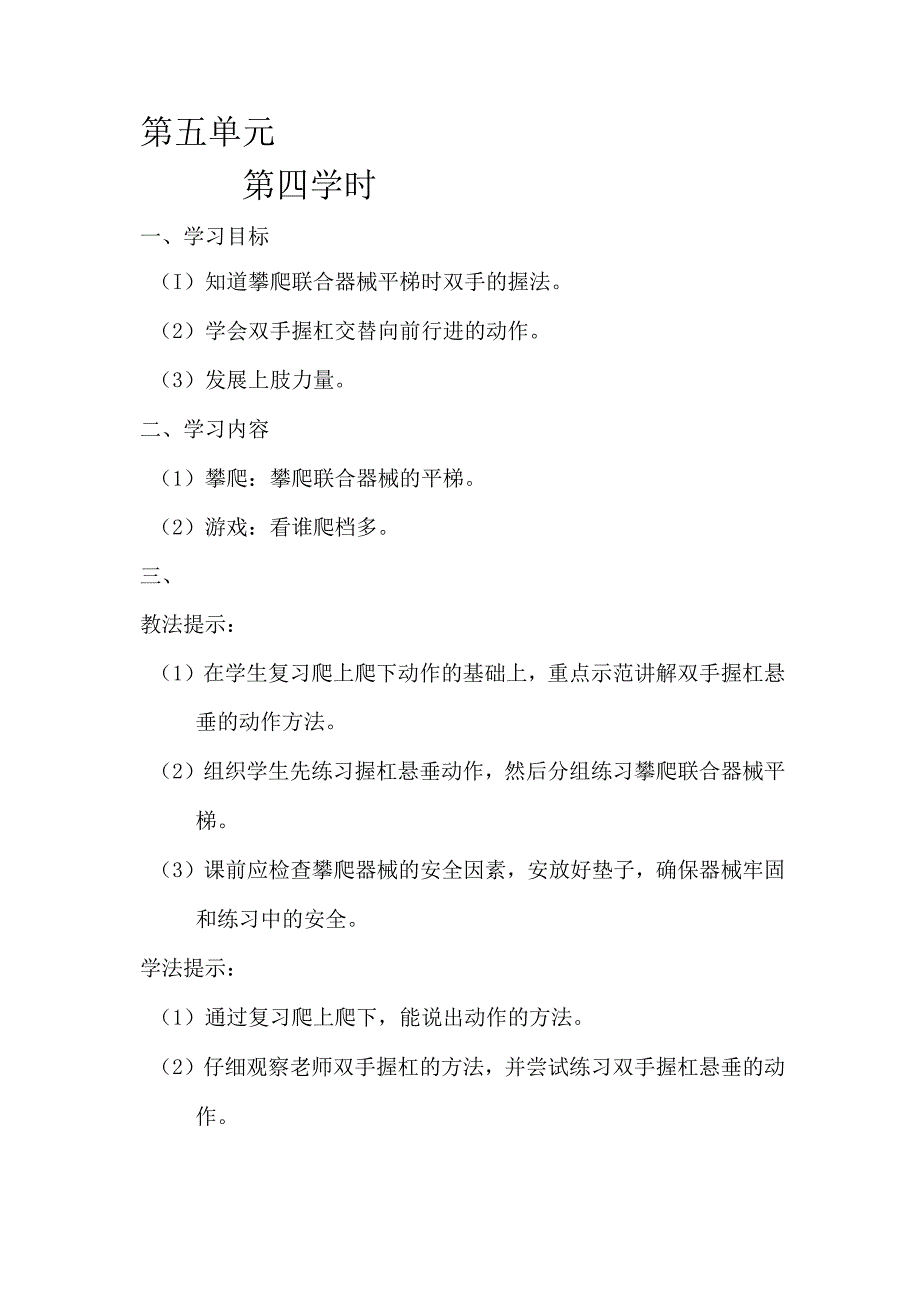 第五单元

第四学时

一、学习目标

（I）知道攀爬联合器械平梯时双手的握法。

（2）学会双手握杠交替向前行进的动作。

（3）发展上肢力量。

二、学习内容

（1）攀爬：攀爬联合器械的平梯。

（2）游戏：看谁爬档多。

三、

教法提示：

（1）在学生复习爬上爬下动作的基础上，重点示范讲解双手握杠悬垂的动作方法。

（2）组织学生先练习握杠悬垂动作，然后分组练习攀爬联合器械平梯。

（3）课前应检查攀爬器械的安全因素，安放好垫子，确保器械牢固和练习中的安全。

学法提示：

（1）通过复习爬上爬下，能说出动作的方法。

（2）仔细观察老师双手握杠的方法，并尝试练习双手握杠悬垂的动作。